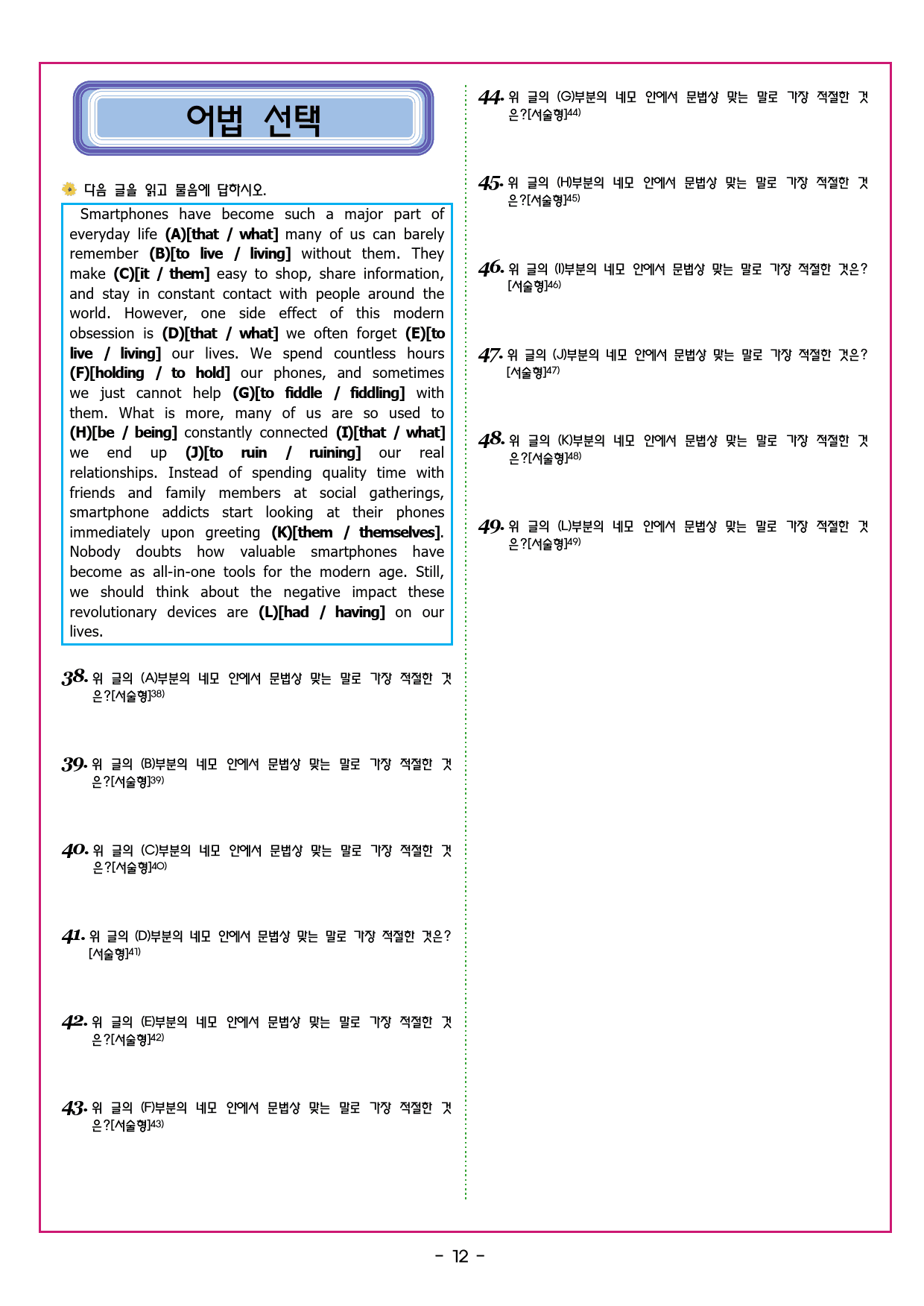 어법 선택

다음 글을 읽고 물음에 답하시오.

Smartphones have become such a major part of everyday life (A)[that / what] many of us can barely remember (B)[to live / living] without them. They make (C)[it / them] easy to shop, share information, and stay in constant contact with people around the world. However, one side effect of this modern obsession is (D)[that / what] we often forget (E)[to live / living] our lives. We spend countless hours (F)[holding / to hold] our phones, and sometimes we just cannot help (G)[to fiddle / fiddling] with them. What is more, many of us are so used to (H)[be / being] constantly connected (I)[that / what] we end up (J)[to ruin / ruining] our real relationships. Instead of spending quality time with friends and family members at social gatherings, smartphone addicts start looking at their phones immediately upon greeting (K)[them / themselves]. Nobody doubts how valuable smartphones have become as all-in-one tools for the modern age. Still, we should think about the negative impact these revolutionary devices are (L)[had / having] on our lives.

38. 위 글의 (A)부분의 네모 안에서 문법상 맞는 말로 가장 적절한 것은?[서술형]$^{38)}$

39. 위 글의 (B)부분의 네모 안에서 문법상 맞는 말로 가장 적절한 것은?[서술형]$^{39)}$

40. 위 글의 (C)부분의 네모 안에서 문법상 맞는 말로 가장 적절한 것은?[서술형]$^{40)}$

41. 위 글의 (D)부분의 네모 안에서 문법상 맞는 말로 가장 적절한 것은?[서술형]$^{41)}$

42. 위 글의 (E)부분의 네모 안에서 문법상 맞는 말로 가장 적절한 것은?[서술형]$^{42)}$

43. 위 글의 (F)부분의 네모 안에서 문법상 맞는 말로 가장 적절한 것은?[서술형]$^{43)}$

44. 위 글의 (G)부분의 네모 안에서 문법상 맞는 말로 가장 적절한 것은?[서술형]$^{44)}$

45. 위 글의 (H)부분의 네모 안에서 문법상 맞는 말로 가장 적절한 것은?[서술형]$^{45)}$

46. 위 글의 (I)부분의 네모 안에서 문법상 맞는 말로 가장 적절한 것은?[서술형]$^{46)}$

47. 위 글의 (J)부분의 네모 안에서 문법상 맞는 말로 가장 적절한 것은?[서술형]$^{47)}$

48. 위 글의 (K)부분의 네모 안에서 문법상 맞는 말로 가장 적절한 것은?[서술형]$^{48)}$

49. 위 글의 (L)부분의 네모 안에서 문법상 맞는 말로 가장 적절한 것은?[서술형]$^{49)}$

- 12 -